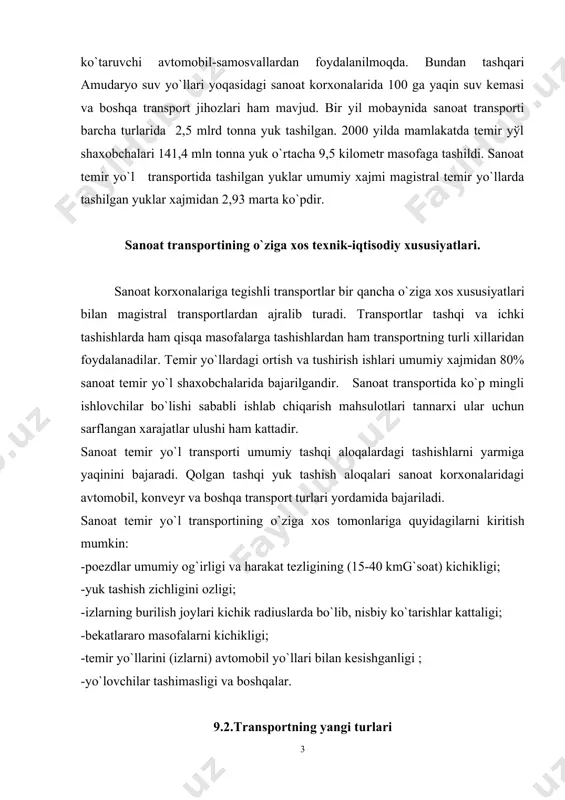 ko`taruvchi avtomobil-samosvallardan foydalanilmoqda. Bundan tashqari Amudaryo suv yo`llari yoqasidagi sanoat korxonalarida 100 ga yaqin suv kemasi va boshqa transport jihozlari ham mavjud. Bir yil mobaynida sanoat transporti barcha turlarida 2,5 mlrd tonna yuk tashilgan. 2000 yilda mamlakatda temir yўl shaxobchalari 141,4 mln tonna yuk o`rtacha 9,5 kilometr masofaga tashildi. Sanoat temir yo`l transportida tashilgan yuklar umumiy xajmi magistral temir yo`llarda tashilgan yuklar xajmidan 2,93 marta ko`pdir.

Sanoat transportining o`ziga xos texnik-iqtisodiy xususiyatlari.

Sanoat korxonalariga tegishli transportlar bir qancha o`ziga xos xususiyatlari bilan magistral transportlardan ajralib turadi. Transportlar tashqi va ichki tashishlarda ham qisqa masofalarga tashishlardan ham transportning turli xillaridan foydalanadilar. Temir yo`llardagi ortish va tushirish ishlari umumiy xajmidan 80% sanoat temir yo`l shaxobchalarida bajarilgandir. Sanoat transportida ko`p mingli ishlovchilar bo`lishi sababli ishlab chiqarish mahsulotlari tannarxi ular uchun sarflangan xarajatlar ulushi ham kattadir.
Sanoat temir yo`l transporti umumiy tashqi aloqalardagi tashishlarni yarmiga yaqinini bajaradi. Qolgan tashqi yuk tashish aloqalari sanoat korxonalaridagi avtomobil, konveyr va boshqa transport turlari yordamida bajariladi.
Sanoat temir yo`l transportining o`ziga xos tomonlariga quyidagilarni kiritish mumkin:
-poezdlar umumiy og`irligi va harakat tezligining (15-40 kmG`soat) kichikligi;
-yuk tashish zichligini ozligi;
-izlarning burilish joylari kichik radiuslarda bo`lib, nisbiy ko`tarishlar kattaligi;
-bekatlararo masofalarni kichikligi;
-temir yo`llarini (izlarni) avtomobil yo`llari bilan kesishganligi ;
-yo`lovchilar tashimasligi va boshqalar.

9.2.Transportning yangi turlari

3